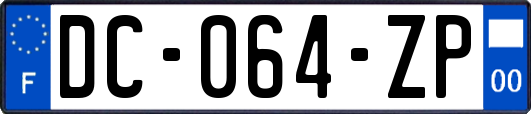 F

DC-064-ZP

00